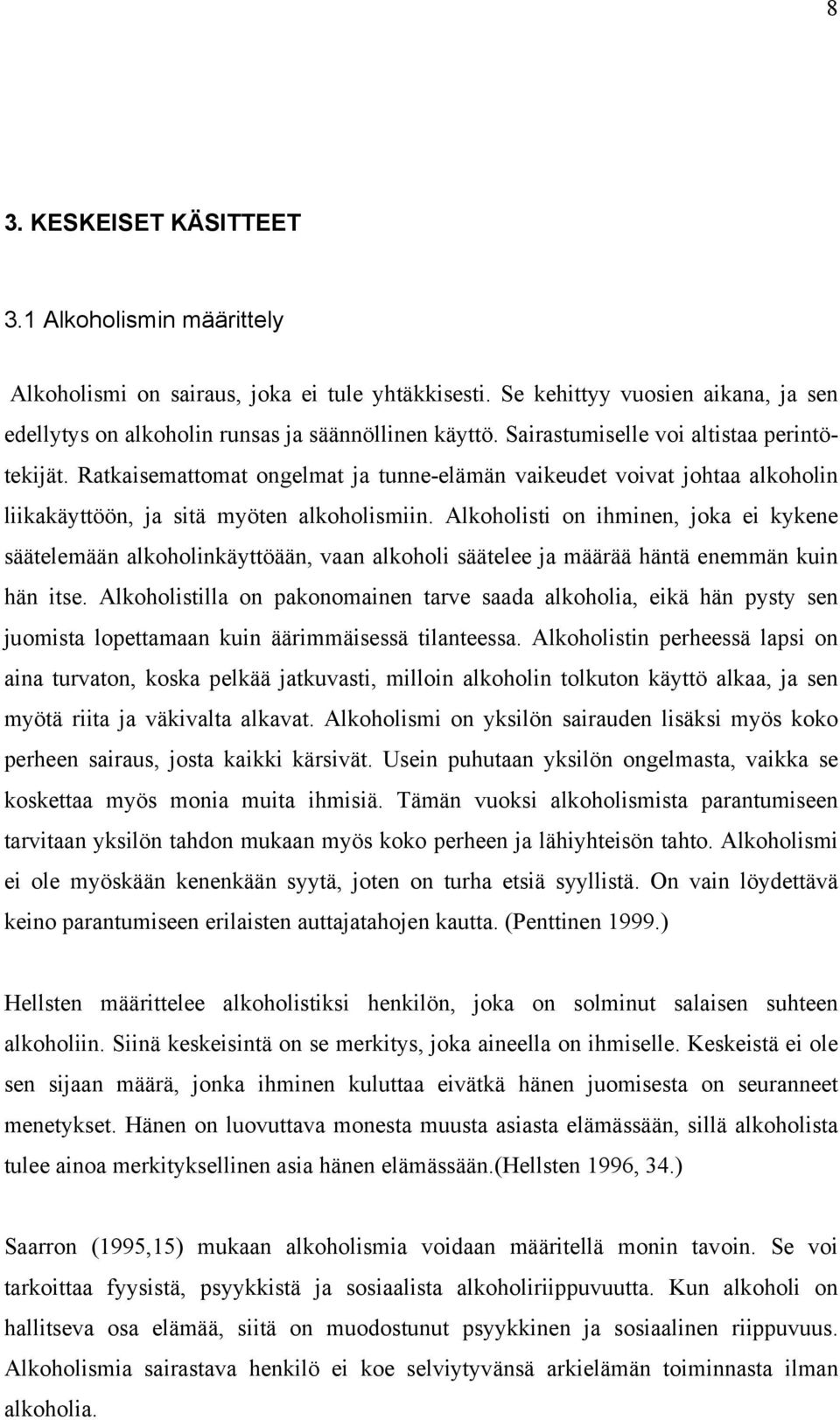 8

3. KESKEISET KÄSITTEET

3.1 Alkoholismin määrittely

Alkoholismi on sairaus, joka ei tule yhtäkkisesti. Se kehittyy vuosien aikana, ja sen edellytys on alkoholin runsas ja säännöllinen käyttö. Sairastumiselle voi altistaa perintötekijät. Ratkaisemattomat ongelmat ja tunne-elämän vaikeudet voivat johtaa alkoholin liikakäyttöön, ja sitä myöten alkoholismiin. Alkoholisti on ihminen, joka ei kykene säätelemään alkoholinkäyttöään, vaan alkoholi säätelee ja määrää häntä enemmän kuin hän itse. Alkoholistilla on pakonomainen tarve saada alkoholia, eikä hän pysty sen juomista lopettamaan kuin äärimmäisessä tilanteessa. Alkoholistin perheessä lapsi on aina turvaton, koska pelkää jatkuvasti, milloin alkoholin tolkuton käyttö alkaa, ja sen myötä riita ja väkivalta alkavat. Alkoholismi on yksilön sairauden lisäksi myös koko perheen sairaus, josta kaikki kärsivät. Usein puhutaan yksilön ongelmasta, vaikka se koskettaa myös monia muita ihmisiä. Tämän vuoksi alkoholismista parantumiseen tarvitaan yksilön tahdon mukaan myös koko perheen ja lähiyhteisön tahto. Alkoholismi ei ole myöskään kenenkään syytä, joten on turha etsiä syyllistä. On vain löydettävä keino parantumiseen erilaisten auttajatahojen kautta. (Penttinen 1999.)

Hellsten määrittelee alkoholistiksi henkilön, joka on solminut salaisen suhteen alkoholiin. Siinä keskeisintä on se merkitys, joka aineella on ihmiselle. Keskeistä ei ole sen sijaan määrä, jonka ihminen kuluttaa eivätkä hänen juomisesta on seuranneet menetykset. Hänen on luovuttava monesta muusta asiasta elämässään, sillä alkoholista tulee ainoa merkityksellinen asia hänen elämässään.(Hellsten 1996, 34.)

Saarron (1995,15) mukaan alkoholismia voidaan määritellä monin tavoin. Se voi tarkoittaa fyysistä, psyykkistä ja sosiaalista alkoholiriippuvuutta. Kun alkoholi on hallitseva osa elämää, siitä on muodostunut psyykkinen ja sosiaalinen riippuvuus. Alkoholismia sairastava henkilö ei koe selviytyvänsä arkielämän toiminnasta ilman alkoholia.